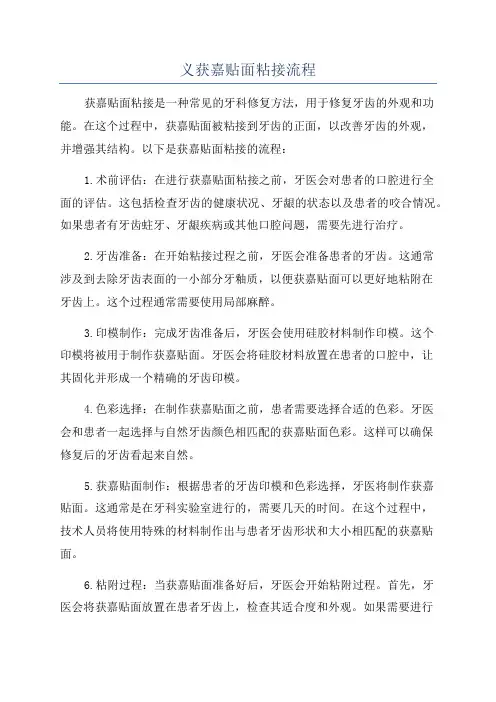 义获嘉贴面粘接流程

获嘉贴面粘接是一种常见的牙科修复方法，用于修复牙齿的外观和功能。在这个过程中，获嘉贴面被粘接到牙齿的正面，以改善牙齿的外观，并增强其结构。以下是获嘉贴面粘接的流程：

1.术前评估：在进行获嘉贴面粘接之前，牙医会对患者的口腔进行全面的评估。这包括检查牙齿的健康状况、牙龈的状态以及患者的咬合情况。如果患者有牙齿蛀牙、牙龈疾病或其他口腔问题，需要先进行治疗。

2.牙齿准备：在开始粘接过程之前，牙医会准备患者的牙齿。这通常涉及到去除牙齿表面的一小部分牙釉质，以便获嘉贴面可以更好地粘附在牙齿上。这个过程通常需要使用局部麻醉。

3.印模制作：完成牙齿准备后，牙医会使用硅胶材料制作印模。这个印模将被用于制作获嘉贴面。牙医会将硅胶材料放置在患者的口腔中，让其固化并形成一个精确的牙齿印模。

4.色彩选择：在制作获嘉贴面之前，患者需要选择合适的色彩。牙医会和患者一起选择与自然牙齿颜色相匹配的获嘉贴面色彩。这样可以确保修复后的牙齿看起来自然。

5.获嘉贴面制作：根据患者的牙齿印模和色彩选择，牙医将制作获嘉贴面。这通常是在牙科实验室进行的，需要几天的时间。在这个过程中，技术人员将使用特殊的材料制作出与患者牙齿形状和大小相匹配的获嘉贴面。

6.粘附过程：当获嘉贴面准备好后，牙医会开始粘附过程。首先，牙医会将获嘉贴面放置在患者牙齿上，检查其适合度和外观。如果需要进行